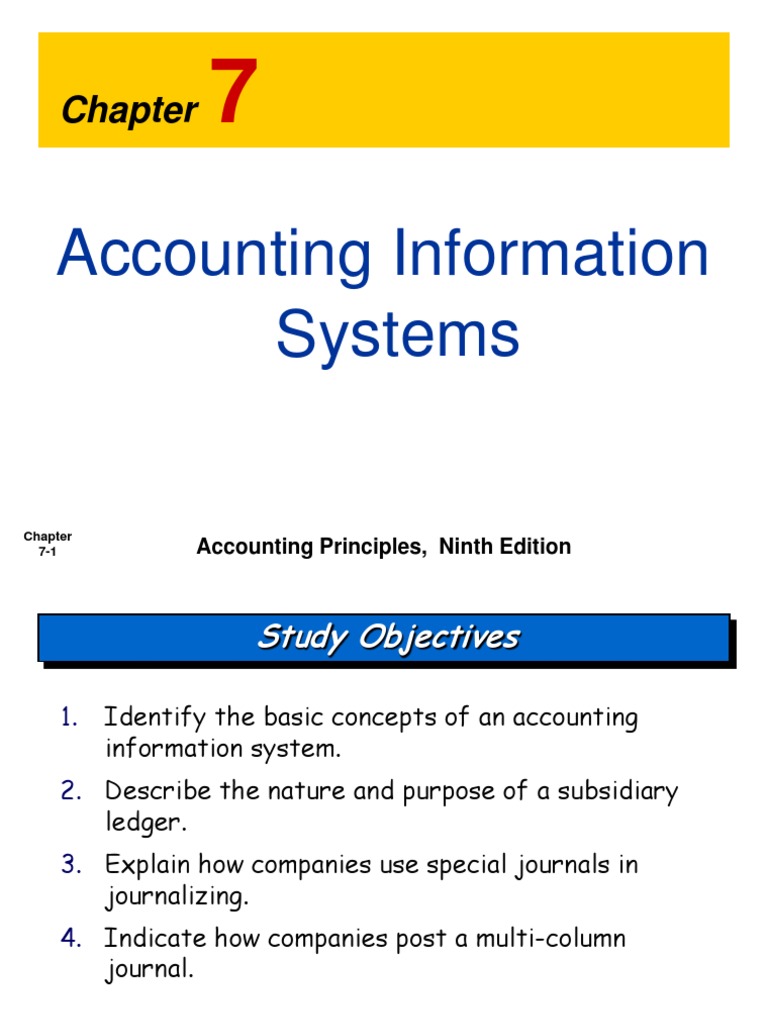 Chapter 7

Accounting Information Systems

Chapter 7-1

Accounting Principles, Ninth Edition

Study Objectives

1. Identify the basic concepts of an accounting information system.

2. Describe the nature and purpose of a subsidiary ledger.

3. Explain how companies use special journals in journalizing.

4. Indicate how companies post a multi-column journal.